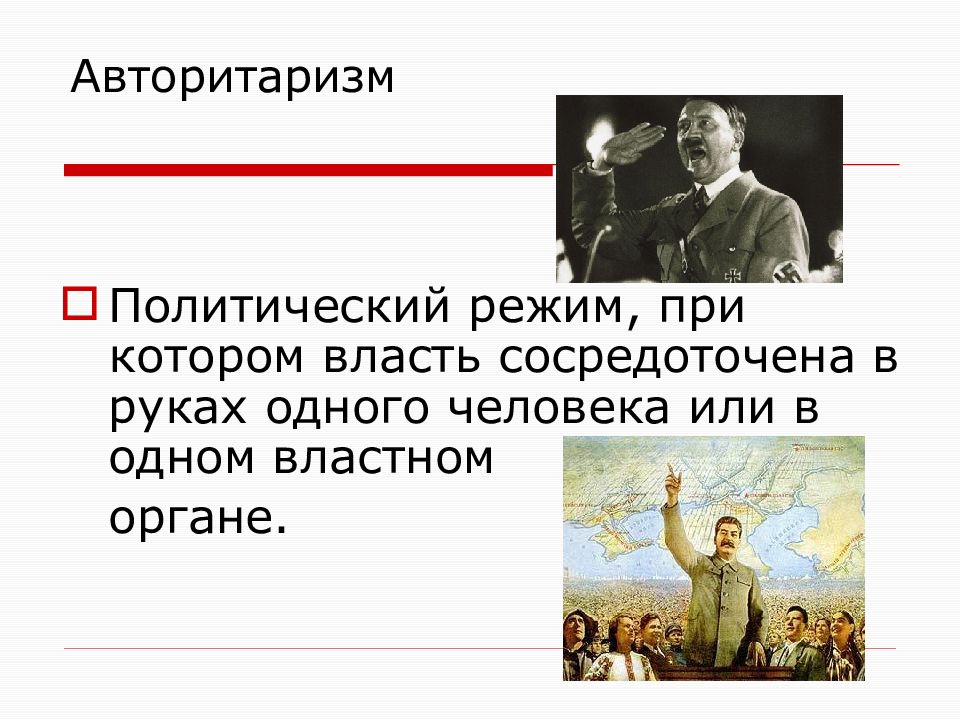 Авторитаризм

Политический режим, при котором власть сосредоточена в руках одного человека или в одном властном органе.